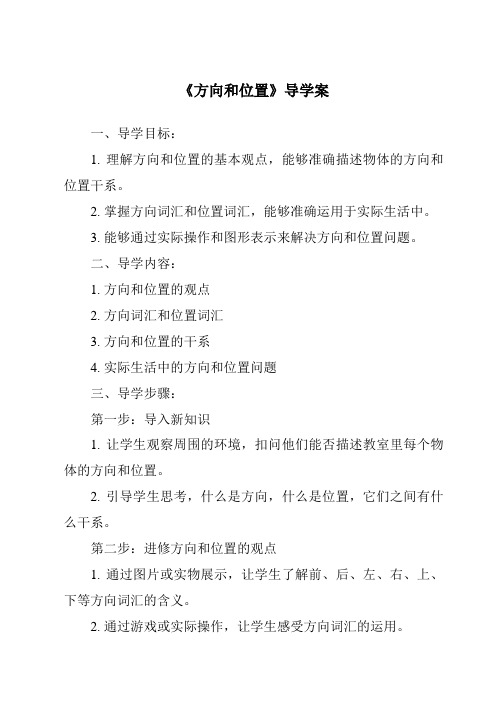 《方向和位置》导学案

一、导学目标：

1. 理解方向和位置的基本观点，能够准确描述物体的方向和位置干系。

2. 掌握方向词汇和位置词汇，能够准确运用于实际生活中。

3. 能够通过实际操作和图形表示来解决方向和位置问题。

二、导学内容：

1. 方向和位置的观点

2. 方向词汇和位置词汇

3. 方向和位置的干系

4. 实际生活中的方向和位置问题

三、导学步骤：

第一步：导入新知识

1. 让学生观察周围的环境，扣问他们能否描述教室里每个物体的方向和位置。

2. 引导学生思考，什么是方向，什么是位置，它们之间有什么干系。

第二步：进修方向和位置的观点

1. 通过图片或实物展示，让学生了解前、后、左、右、上、下等方向词汇的含义。

2. 通过游戏或实际操作，让学生感受方向词汇的运用。